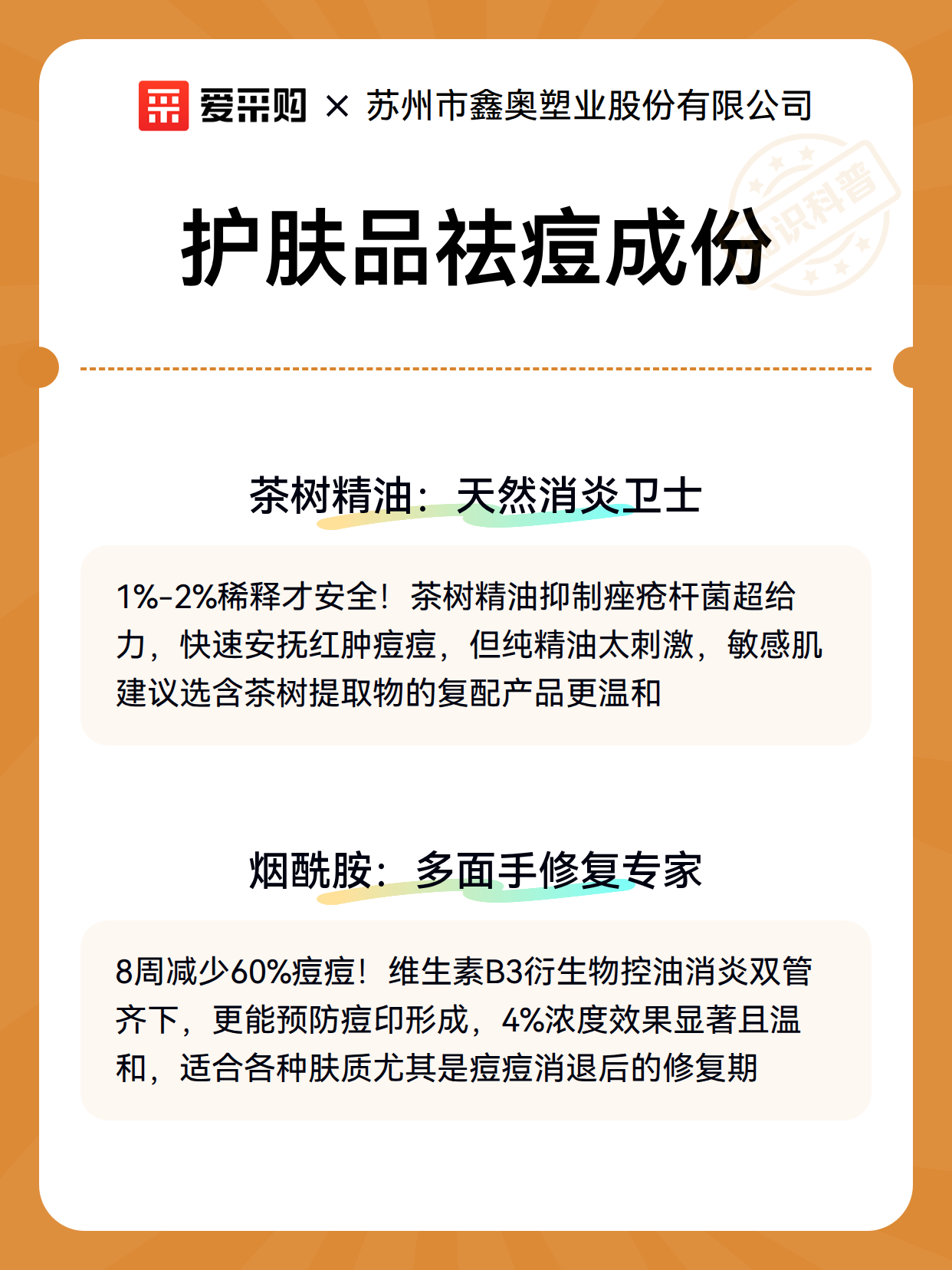 爱采购 × 苏州市鑫奥塑业股份有限公司

知识科普

护肤品祛痘成份

茶树精油：天然消炎卫士

1%-2%稀释才安全！茶树精油抑制痤疮杆菌超给力，快速安抚红肿痘痘，但纯精油太刺激，敏感肌建议选含茶树提取物的复配产品更温和

烟酰胺：多面手修复专家

8周减少60%痘痘！维生素B3衍生物控油消炎双管齐下，更能预防痘印形成，4%浓度效果显著且温和，适合各种肤质尤其是痘痘消退后的修复期